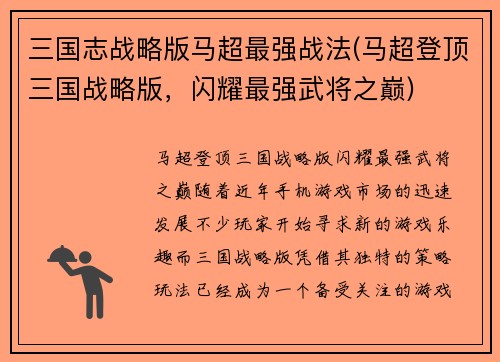 三国志战略版马超最强战法(马超登顶三国战略版，闪耀最强武将之巅)

马超登顶三国战略版闪耀最强武将之巅随着近年手机游戏市场的迅速发展不少玩家开始寻求新的游戏乐趣而三国战略版凭借其独特的策略玩法已经成为一个备受关注的游戏